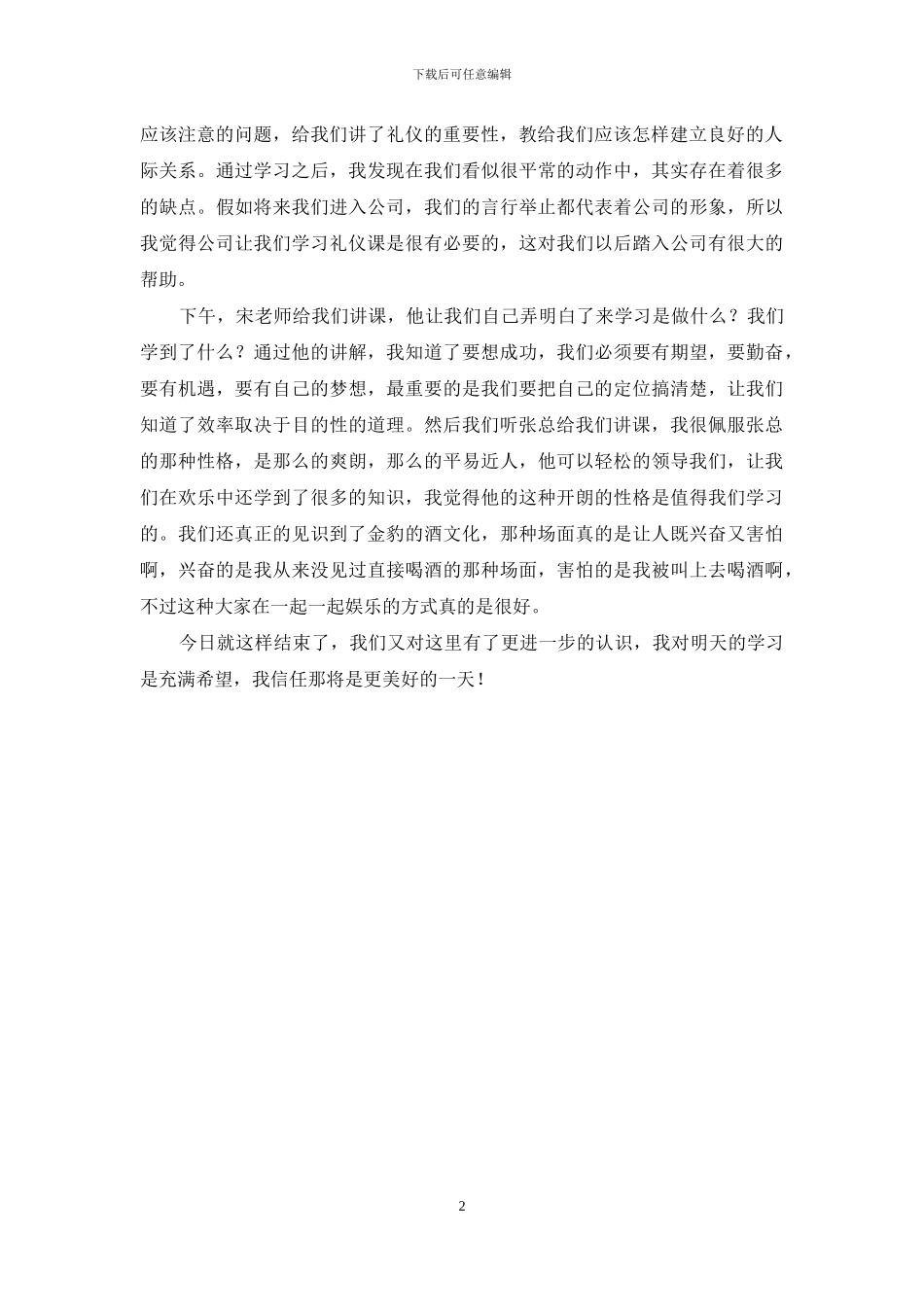 下载后可任意编辑

应该注意的问题，给我们讲了礼仪的重要性，教给我们应该怎样建立良好的人际关系。通过学习之后，我发现在我们看似很平常的动作中，其实存在着很多的缺点。假如将来我们进入公司，我们的言行举止都代表着公司的形象，所以我觉得公司让我们学习礼仪课是很有必要的，这对我们以后踏入公司有很大的帮助。

下午，宋老师给我们讲课，他让我们自己弄明白了来学习是做什么？我们学到了什么？通过他的讲解，我知道了要想成功，我们必须要有期望，要勤奋，要有机遇，要有自己的梦想，最重要的是我们要把自己的定位搞清楚，让我们知道了效率取决于目的性的道理。然后我们听张总给我们讲课，我很佩服张总的那种性格，是那么的爽朗，那么的平易近人，他可以轻松的领导我们，让我们在欢乐中还学到了很多的知识，我觉得他的这种开朗的性格是值得我们学习的。我们还真正的见识到了金豹的酒文化，那种场面真的是让人既兴奋又害怕啊，兴奋的是我从来没见过直接喝酒的那种场面，害怕的是我被叫上去喝酒啊，不过这种大家在一起一起娱乐的方式真的是很好。

今日就这样结束了，我们又对这里有了更进一步的认识，我对明天的学习是充满希望，我信任那将是更美好的一天！

2